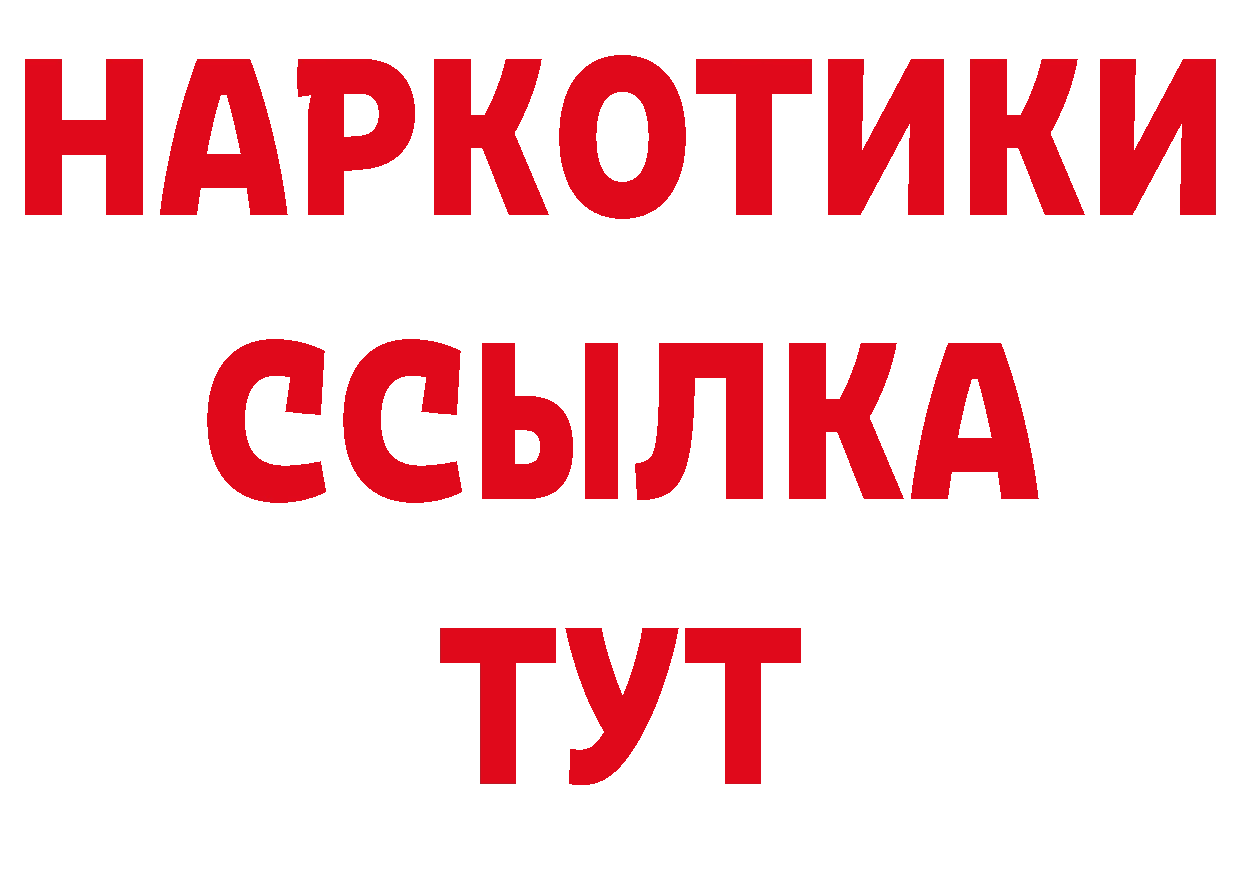 НАРКОТИКИ
ССЫЛКА
ТУТ